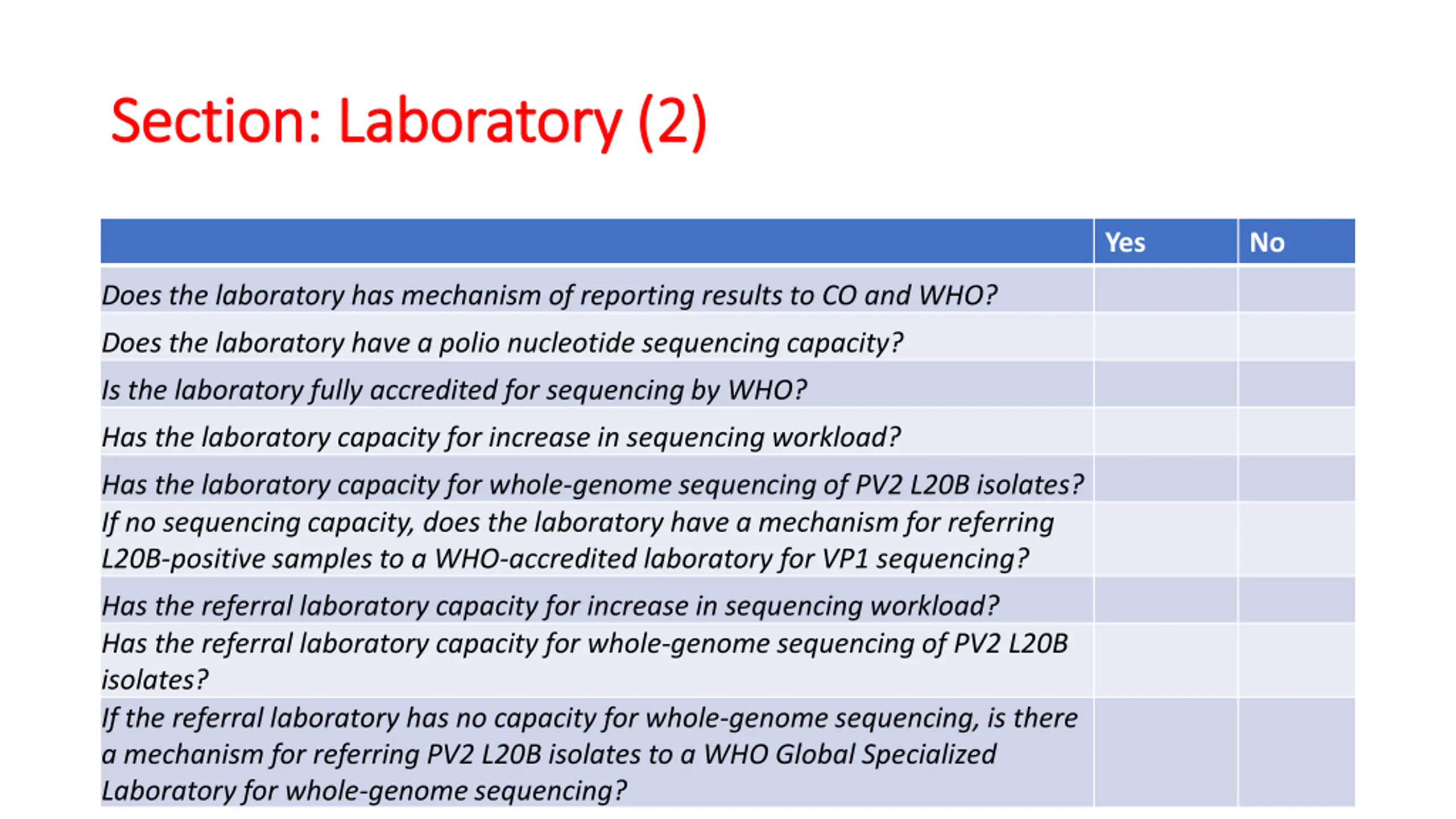 Section: Laboratory (2)

|  | Yes | No |
|---|---|---|
| Does the laboratory has mechanism of reporting results to CO and WHO? |  |  |
| Does the laboratory have a polio nucleotide sequencing capacity? |  |  |
| Is the laboratory fully accredited for sequencing by WHO? |  |  |
| Has the laboratory capacity for increase in sequencing workload? |  |  |
| Has the laboratory capacity for whole-genome sequencing of PV2 L20B isolates? |  |  |
| If no sequencing capacity, does the laboratory have a mechanism for referring L20B-positive samples to a WHO-accredited laboratory for VP1 sequencing? |  |  |
| Has the referral laboratory capacity for increase in sequencing workload? |  |  |
| Has the referral laboratory capacity for whole-genome sequencing of PV2 L20B isolates? |  |  |
| If the referral laboratory has no capacity for whole-genome sequencing, is there a mechanism for referring PV2 L20B isolates to a WHO Global Specialized Laboratory for whole-genome sequencing? |  |  |